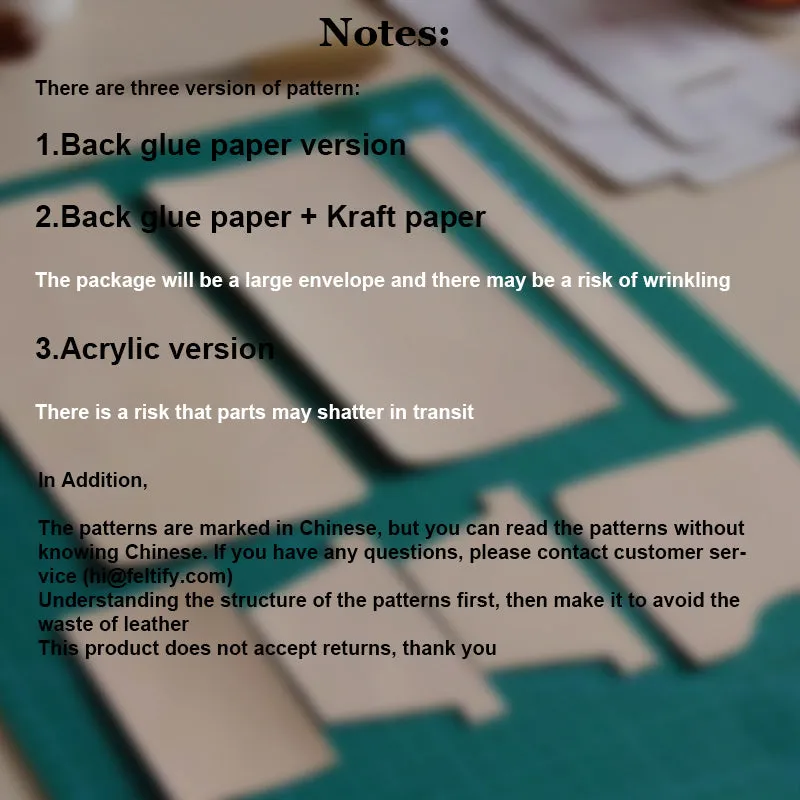 Notes:

There are three version of pattern:

1.Back glue paper version

2.Back glue paper + Kraft paper

The package will be a large envelope and there may be a risk of wrinkling

3.Acrylic version

There is a risk that parts may shatter in transit

In Addition,

The patterns are marked in Chinese, but you can read the patterns without knowing Chinese. If you have any questions, please contact customer service (hi@feltify.com)
Understanding the structure of the patterns first, then make it to avoid the waste of leather
This product does not accept returns, thank you